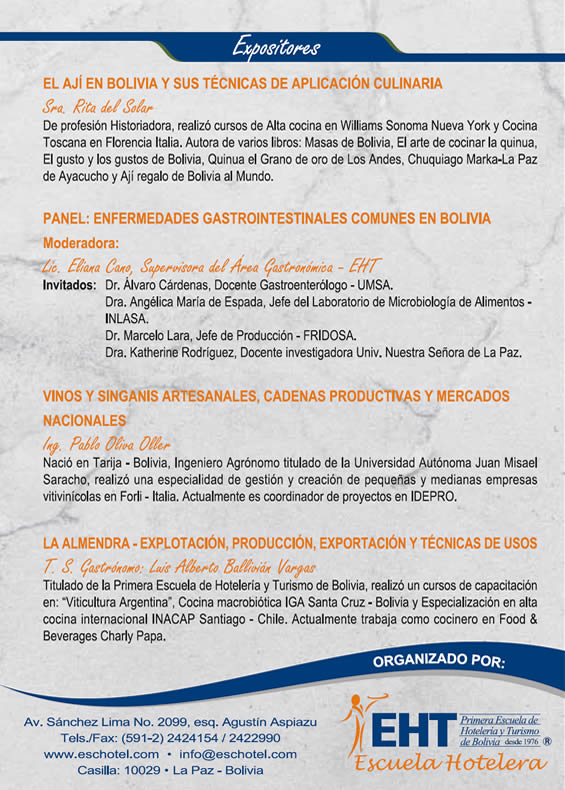 Expositores

EL AJÍ EN BOLIVIA Y SUS TÉCNICAS DE APLICACIÓN CULINARIA

Sra. Rita del Solar
De profesión Historiadora, realizó cursos de Alta cocina en Williams Sonoma Nueva York y Cocina Toscana en Florencia Italia. Autora de varios libros: Masas de Bolivia, El arte de cocinar la quinua, El gusto y los gustos de Bolivia, Quinua el Grano de oro de Los Andes, Chuquiago Marka-La Paz de Ayacucho y Ají regalo de Bolivia al Mundo.

PANEL: ENFERMEDADES GASTROINTESTINALES COMUNES EN BOLIVIA

Moderadora:
Lic. Eliana Cano, Supervisora del Área Gastronómica - EHT
Invitados: Dr. Álvaro Cárdenas, Docente Gastroenterólogo - UMSA.
Dra. Angélica María de Espada, Jefe del Laboratorio de Microbiología de Alimentos - INLASA.
Dr. Marcelo Lara, Jefe de Producción - FRIDOSA.
Dra. Katherine Rodríguez, Docente investigadora Univ. Nuestra Señora de La Paz.

VINOS Y SINGANIS ARTESANALES, CADENAS PRODUCTIVAS Y MERCADOS NACIONALES

Ing. Pablo Oliva Oller
Nació en Tarija - Bolivia, Ingeniero Agrónomo titulado de la Universidad Autónoma Juan Misael Saracho, realizó una especialidad de gestión y creación de pequeñas y medianas empresas vitivinícolas en Forli - Italia. Actualmente es coordinador de proyectos en IDEPRO.

LA ALMENDRA - EXPLOTACIÓN, PRODUCCIÓN, EXPORTACIÓN Y TÉCNICAS DE USOS

T. S. Gastrónomo: Luis Alberto Ballivián Vargas
Titulado de la Primera Escuela de Hotelería y Turismo de Bolivia, realizó un cursos de capacitación en: "Viticultura Argentina", Cocina macrobiótica IGA Santa Cruz - Bolivia y Especialización en alta cocina internacional INACAP Santiago - Chile. Actualmente trabaja como cocinero en Food & Beverages Charly Papa.

ORGANIZADO POR:

Av. Sánchez Lima No. 2099, esq. Agustín Aspiazu
Tels./Fax: (591-2) 2424154 / 2422990
www.eschotel.com • info@eschotel.com
Casilla: 10029 • La Paz - Bolivia

EHT Primera Escuela de Hotelería y Turismo de Bolivia desde 1976 ®
Escuela Hotelera